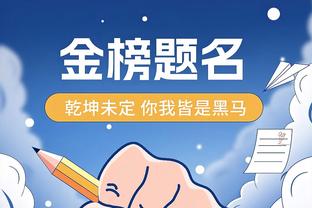 金榜题名

乾坤未定 你我皆是黑马